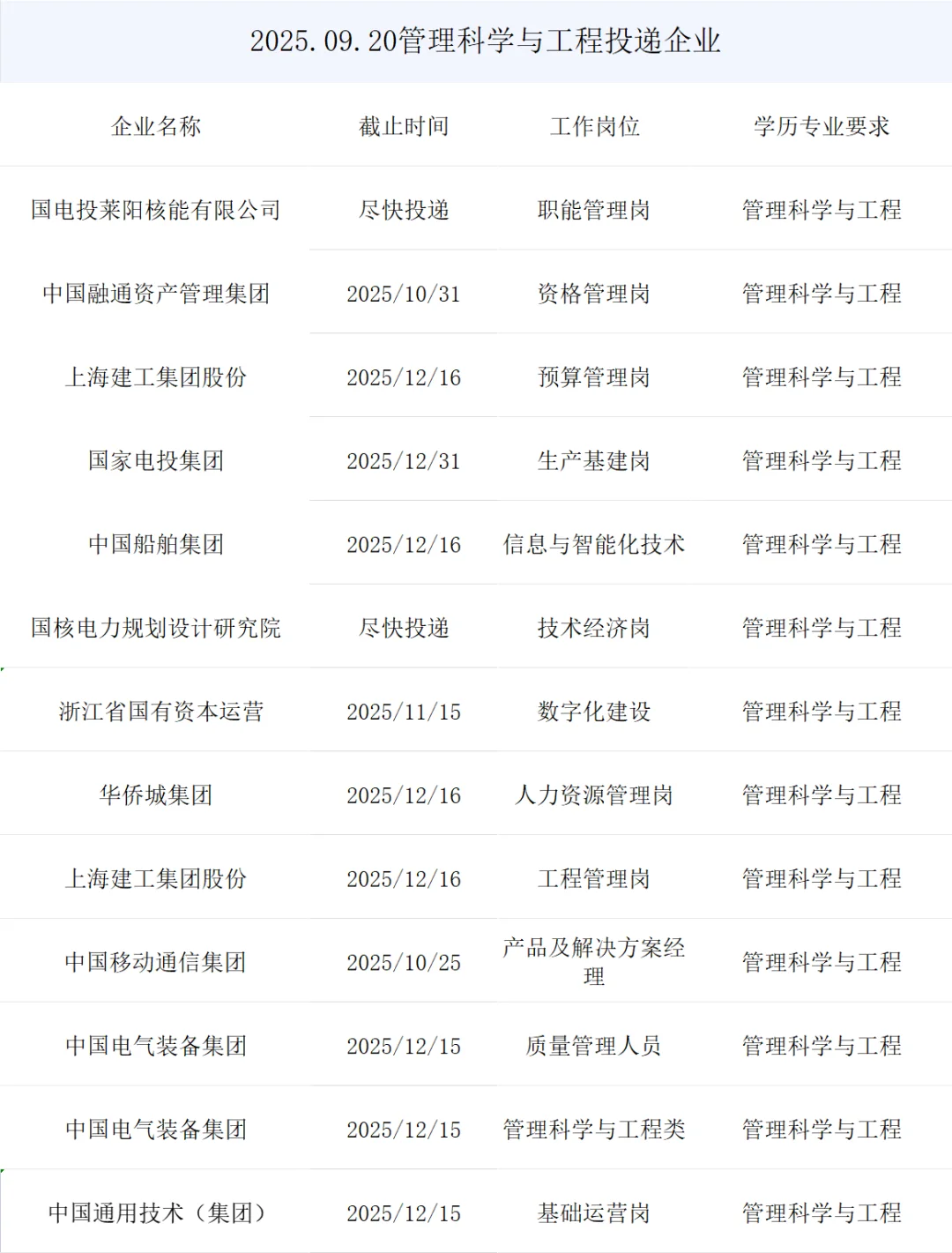 2025.09.20管理科学与工程投递企业

| 企业名称 | 截止时间 | 工作岗位 | 学历专业要求 |
|---|---|---|---|
| 国电投莱阳核能有限公司 | 尽快投递 | 职能管理岗 | 管理科学与工程 |
| 中国融通资产管理集团 | 2025/10/31 | 资格管理岗 | 管理科学与工程 |
| 上海建工集团股份 | 2025/12/16 | 预算管理岗 | 管理科学与工程 |
| 国家电投集团 | 2025/12/31 | 生产基建岗 | 管理科学与工程 |
| 中国船舶集团 | 2025/12/16 | 信息与智能化技术 | 管理科学与工程 |
| 国核电力规划设计研究院 | 尽快投递 | 技术经济岗 | 管理科学与工程 |
| 浙江省国有资本运营 | 2025/11/15 | 数字化建设 | 管理科学与工程 |
| 华侨城集团 | 2025/12/16 | 人力资源管理岗 | 管理科学与工程 |
| 上海建工集团股份 | 2025/12/16 | 工程管理岗 | 管理科学与工程 |
| 中国移动通信集团 | 2025/10/25 | 产品及解决方案经理 | 管理科学与工程 |
| 中国电气装备集团 | 2025/12/15 | 质量管理人员 | 管理科学与工程 |
| 中国电气装备集团 | 2025/12/15 | 管理科学与工程类 | 管理科学与工程 |
| 中国通用技术（集团） | 2025/12/15 | 基础运营岗 | 管理科学与工程 |